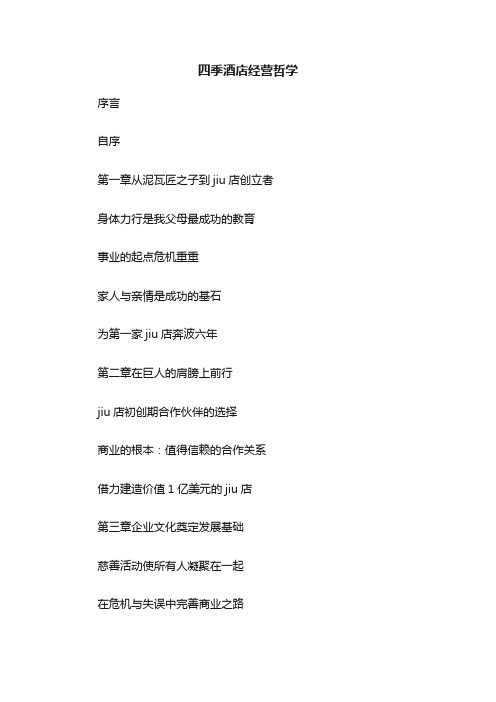 四季酒店经营哲学

序言

自序

第一章从泥瓦匠之子到 jiu 店创立者

身体力行是我父母最成功的教育

事业的起点危机重重

家人与亲情是成功的基石

为第一家 jiu 店奔波六年

第二章在巨人的肩膀上前行

jiu 店初创期合作伙伴的选择

商业的根本：值得信赖的合作关系

借力建造价值 1 亿美元的 jiu 店

第三章企业文化奠定发展基础

慈善活动使所有人凝聚在一起

在危机与失误中完善商业之路